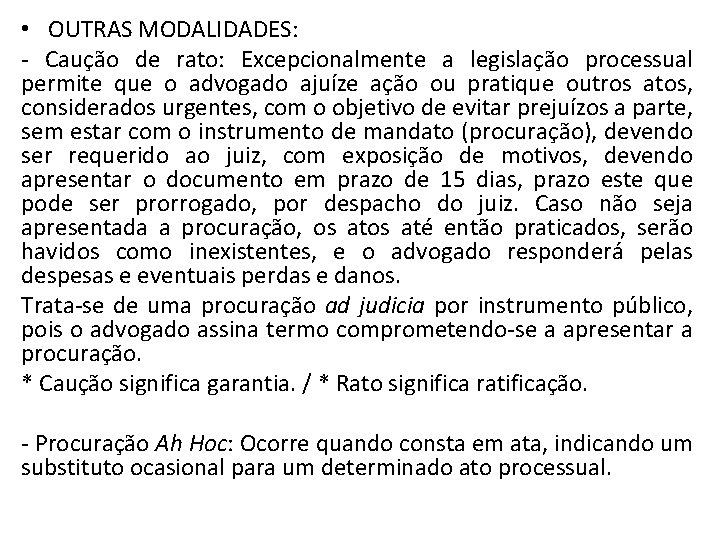 • OUTRAS MODALIDADES:

- Caução de rato: Excepcionalmente a legislação processual permite que o advogado ajuíze ação ou pratique outros atos, considerados urgentes, com o objetivo de evitar prejuízos a parte, sem estar com o instrumento de mandato (procuração), devendo ser requerido ao juiz, com exposição de motivos, devendo apresentar o documento em prazo de 15 dias, prazo este que pode ser prorrogado, por despacho do juiz. Caso não seja apresentada a procuração, os atos até então praticados, serão havidos como inexistentes, e o advogado responderá pelas despesas e eventuais perdas e danos.

Trata-se de uma procuração ad judicia por instrumento público, pois o advogado assina termo comprometendo-se a apresentar a procuração.

* Caução significa garantia. / * Rato significa ratificação.

- Procuração Ah Hoc: Ocorre quando consta em ata, indicando um substituto ocasional para um determinado ato processual.